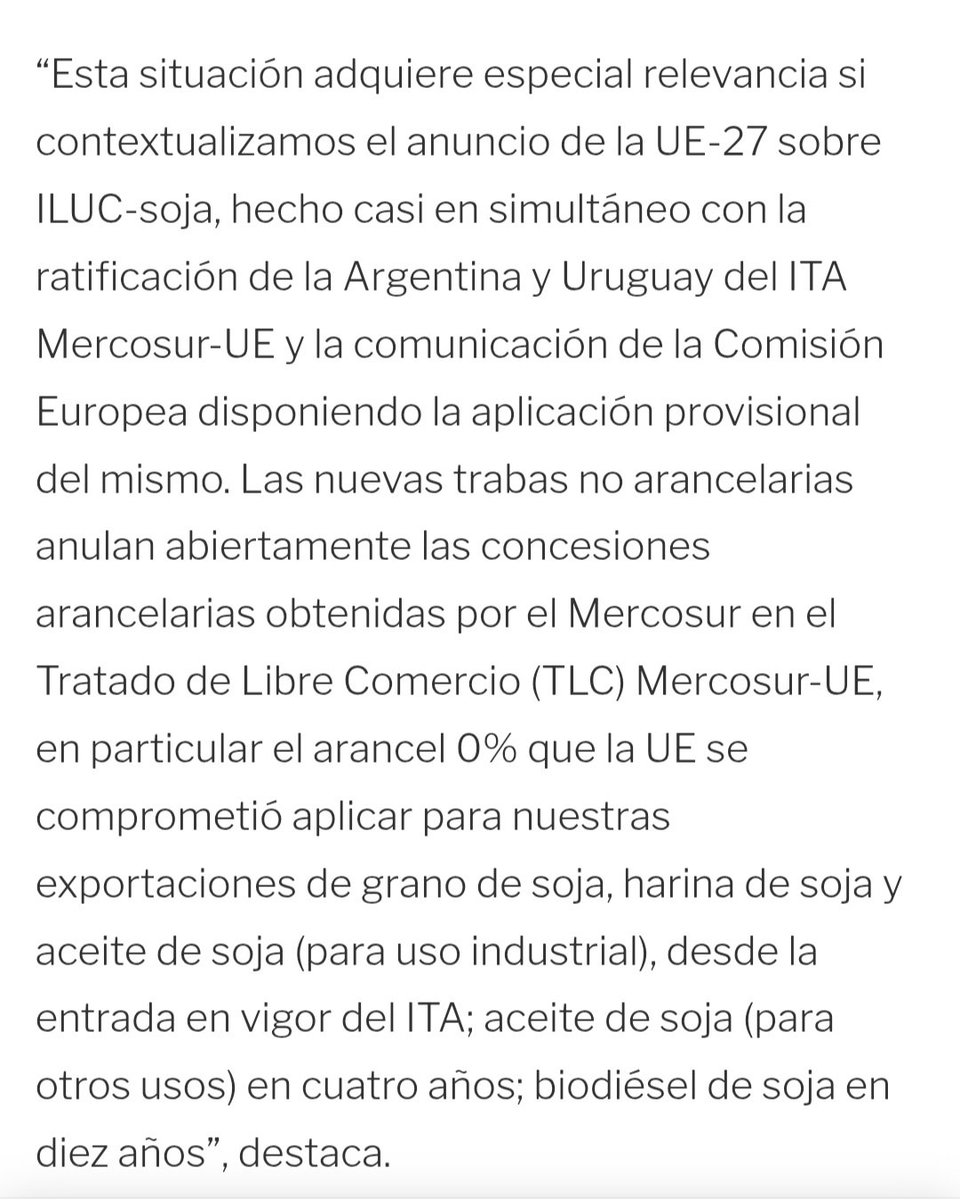 “Esta situación adquiere especial relevancia si contextualizamos el anuncio de la UE-27 sobre ILUC-soja, hecho casi en simultáneo con la ratificación de la Argentina y Uruguay del ITA Mercosur-UE y la comunicación de la Comisión Europea disponiendo la aplicación provisional del mismo. Las nuevas trabas no arancelarias anulan abiertamente las concesiones arancelarias obtenidas por el Mercosur en el Tratado de Libre Comercio (TLC) Mercosur-UE, en particular el arancel 0% que la UE se comprometió aplicar para nuestras exportaciones de grano de soja, harina de soja y aceite de soja (para uso industrial), desde la entrada en vigor del ITA; aceite de soja (para otros usos) en cuatro años; biodiésel de soja en diez años”, destaca.